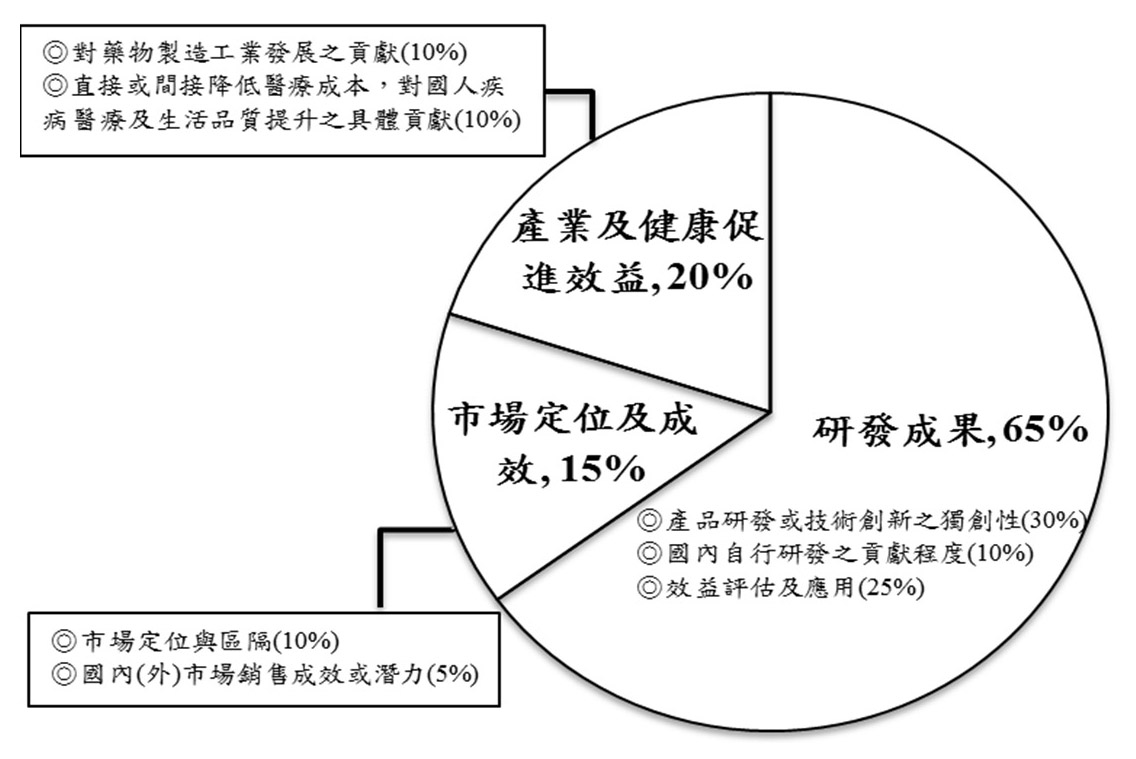 ◎對藥物製造工業發展之貢獻(10%)
◎直接或間接降低醫療成本，對國人疾病醫療及生活品質提升之具體貢獻(10%)

產業及健康促進效益,20%

市場定位及成效,15%

研發成果,65%

◎產品研發或技術創新之獨創性(30%)
◎國內自行研發之貢獻程度(10%)
◎效益評估及應用(25%)

◎市場定位與區隔(10%)
◎國內(外)市場銷售成效或潛力(5%)